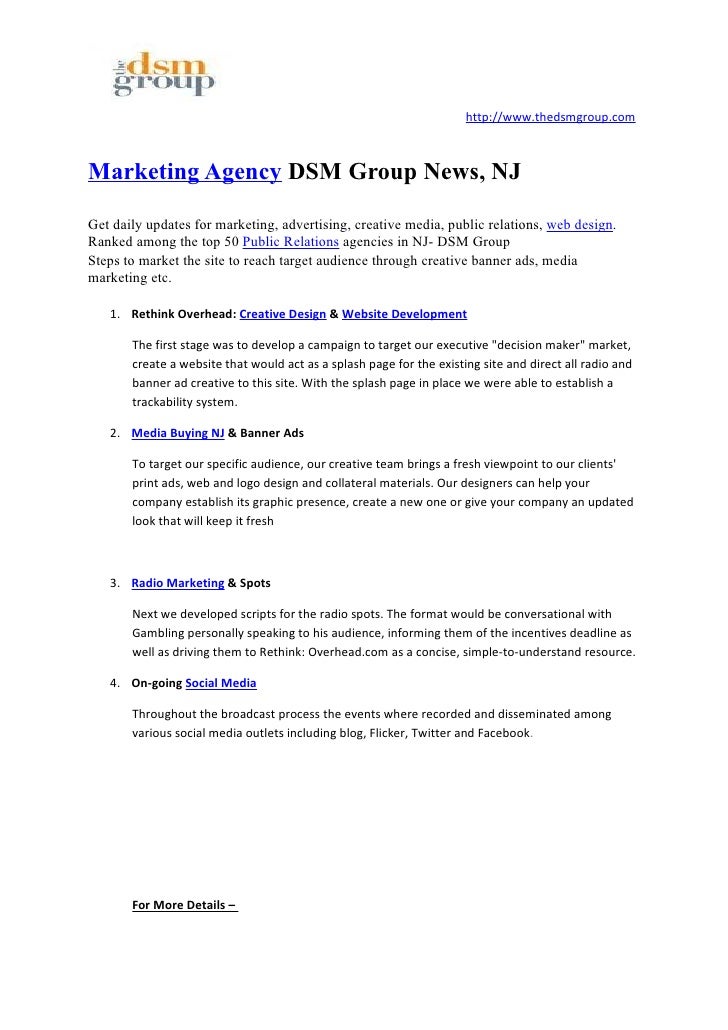 the dsm group

http://www.thedsmgroup.com

Marketing Agency DSM Group News, NJ

Get daily updates for marketing, advertising, creative media, public relations, web design. Ranked among the top 50 Public Relations agencies in NJ- DSM Group
Steps to market the site to reach target audience through creative banner ads, media marketing etc.

1. Rethink Overhead: Creative Design & Website Development

The first stage was to develop a campaign to target our executive "decision maker" market, create a website that would act as a splash page for the existing site and direct all radio and banner ad creative to this site. With the splash page in place we were able to establish a trackability system.

2. Media Buying NJ & Banner Ads

To target our specific audience, our creative team brings a fresh viewpoint to our clients' print ads, web and logo design and collateral materials. Our designers can help your company establish its graphic presence, create a new one or give your company an updated look that will keep it fresh

3. Radio Marketing & Spots

Next we developed scripts for the radio spots. The format would be conversational with Gambling personally speaking to his audience, informing them of the incentives deadline as well as driving them to Rethink: Overhead.com as a concise, simple-to-understand resource.

4. On-going Social Media

Throughout the broadcast process the events where recorded and disseminated among various social media outlets including blog, Flicker, Twitter and Facebook.

For More Details –